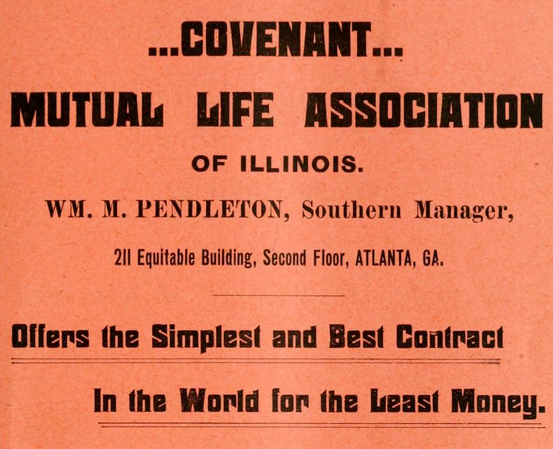 ...COVENANT...

MUTUAL LIFE ASSOCIATION

OF ILLINOIS.

WM. M. PENDLETON, Southern Manager,

211 Equitable Building, Second Floor, ATLANTA, GA.

Offers the Simplest and Best Contract

In the World for the Least Money.